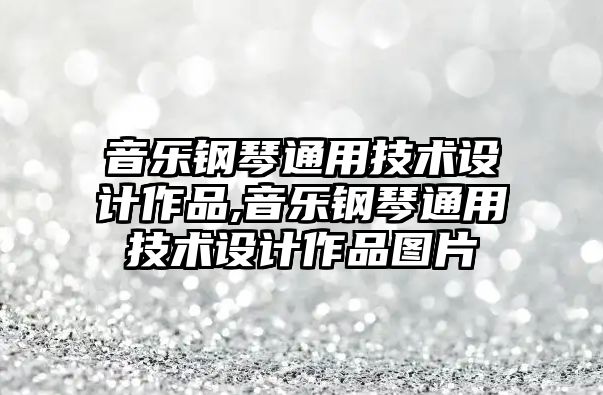 音乐钢琴通用技术设计作品,音乐钢琴通用技术设计作品图片